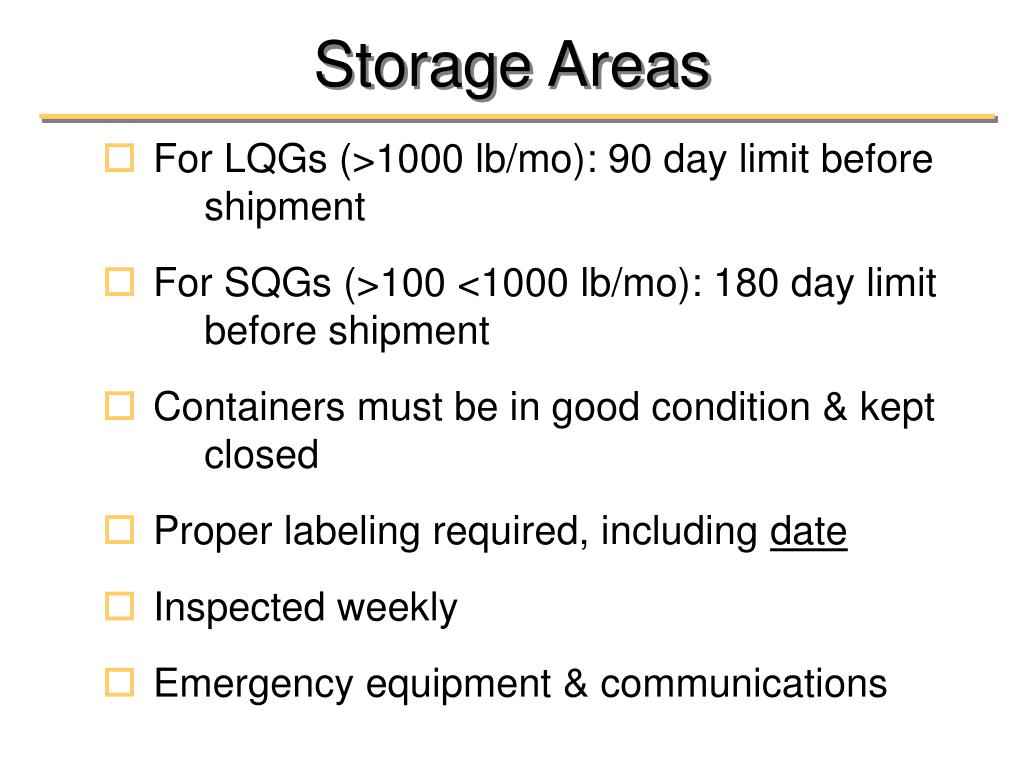 Storage Areas

For LQGs (>1000 lb/mo): 90 day limit before shipment

For SQGs (>100 <1000 lb/mo): 180 day limit before shipment

Containers must be in good condition & kept closed

Proper labeling required, including date

Inspected weekly

Emergency equipment & communications